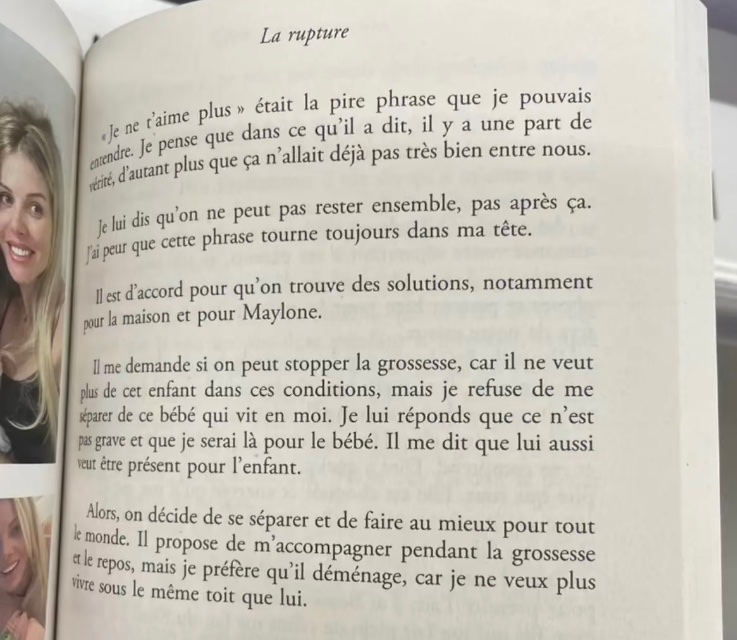 La rupture

« Je ne t'aime plus » était la pire phrase que je pouvais entendre. Je pense que dans ce qu'il a dit, il y a une part de vérité, d'autant plus que ça n'allait déjà pas très bien entre nous.

Je lui dis qu'on ne peut pas rester ensemble, pas après ça. J'ai peur que cette phrase tourne toujours dans ma tête.

Il est d'accord pour qu'on trouve des solutions, notamment pour la maison et pour Maylone.

Il me demande si on peut stopper la grossesse, car il ne veut plus de cet enfant dans ces conditions, mais je refuse de me séparer de ce bébé qui vit en moi. Je lui réponds que ce n'est pas grave et que je serai là pour le bébé. Il me dit que lui aussi veut être présent pour l'enfant.

Alors, on décide de se séparer et de faire au mieux pour tout le monde. Il propose de m'accompagner pendant la grossesse et le repos, mais je préfère qu'il déménage, car je ne veux plus vivre sous le même toit que lui.